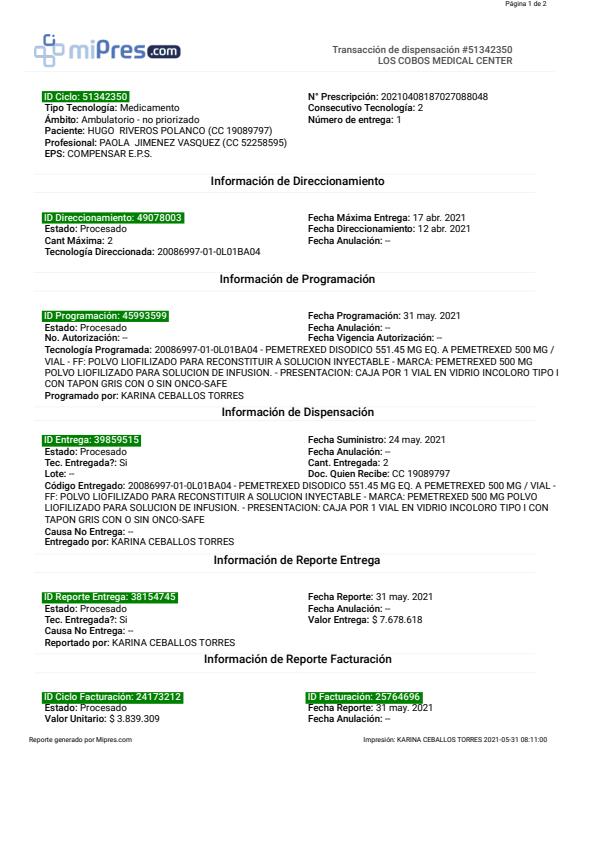 Página 1 de 2

miPres.com

Transacción de dispensación #51342350
LOS COBOS MEDICAL CENTER

ID Ciclo: 51342350
Tipo Tecnología: Medicamento
Ámbito: Ambulatorio - no priorizado
Paciente: HUGO RIVEROS POLANCO (CC 19089797)
Profesional: PAOLA JIMENEZ VASQUEZ (CC 52258595)
EPS: COMPENSAR E.P.S.

N° Prescripción: 20210408187027088048
Consecutivo Tecnología: 2
Número de entrega: 1

Información de Direccionamiento

ID Direccionamiento: 49078003
Estado: Procesado
Cant Máxima: 2
Tecnología Direccionada: 20086997-01-0L01BA04

Fecha Máxima Entrega: 17 abr. 2021
Fecha Direccionamiento: 12 abr. 2021
Fecha Anulación: --

Información de Programación

ID Programación: 45993599
Estado: Procesado
No. Autorización: --

Fecha Programación: 31 may. 2021
Fecha Anulación: --
Fecha Vigencia Autorización: --

Tecnología Programada: 20086997-01-0L01BA04 - PEMETREXED DISODICO 551.45 MG EQ. A PEMETREXED 500 MG / VIAL - FF: POLVO LIOFILIZADO PARA RECONSTITUIR A SOLUCION INYECTABLE - MARCA: PEMETREXED 500 MG POLVO LIOFILIZADO PARA SOLUCION DE INFUSION. - PRESENTACION: CAJA POR 1 VIAL EN VIDRIO INCOLORO TIPO I CON TAPON GRIS CON O SIN ONCO-SAFE
Programado por: KARINA CEBALLOS TORRES

Información de Dispensación

ID Entrega: 39859515
Estado: Procesado
Tec. Entregada?: Si
Lote: --

Fecha Suministro: 24 may. 2021
Fecha Anulación: --
Cant. Entregada: 2
Doc. Quien Recibe: CC 19089797

Código Entregado: 20086997-01-0L01BA04 - PEMETREXED DISODICO 551.45 MG EQ. A PEMETREXED 500 MG / VIAL - FF: POLVO LIOFILIZADO PARA RECONSTITUIR A SOLUCION INYECTABLE - MARCA: PEMETREXED 500 MG POLVO LIOFILIZADO PARA SOLUCION DE INFUSION. - PRESENTACION: CAJA POR 1 VIAL EN VIDRIO INCOLORO TIPO I CON TAPON GRIS CON O SIN ONCO-SAFE
Causa No Entrega: --
Entregado por: KARINA CEBALLOS TORRES

Información de Reporte Entrega

ID Reporte Entrega: 38154745
Estado: Procesado
Tec. Entregada?: Si
Causa No Entrega: --
Reportado por: KARINA CEBALLOS TORRES

Fecha Reporte: 31 may. 2021
Fecha Anulación: --
Valor Entrega: $ 7.678.618

Información de Reporte Facturación

ID Ciclo Facturación: 24173212
Estado: Procesado
Valor Unitario: $ 3.839.309

ID Facturación: 25764696
Fecha Reporte: 31 may. 2021
Fecha Anulación: --

Reporte generado por Mipres.com

Impresión: KARINA CEBALLOS TORRES 2021-05-31 08:11:00